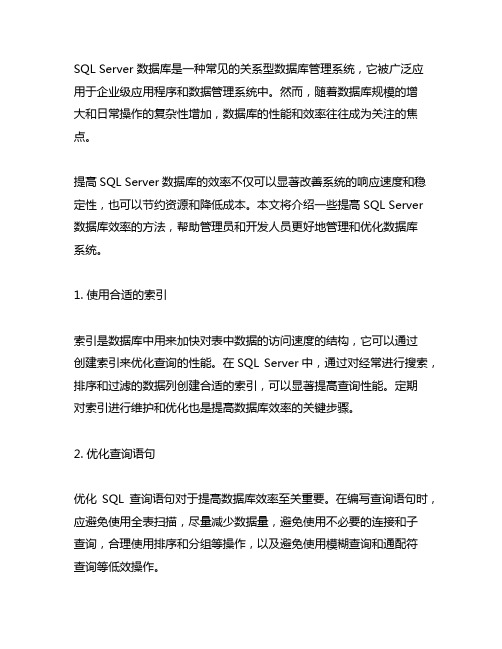 SQL Server 数据库是一种常见的关系型数据库管理系统，它被广泛应用于企业级应用程序和数据管理系统中。然而，随着数据库规模的增大和日常操作的复杂性增加，数据库的性能和效率往往成为关注的焦点。

提高 SQL Server 数据库的效率不仅可以显著改善系统的响应速度和稳定性，也可以节约资源和降低成本。本文将介绍一些提高 SQL Server 数据库效率的方法，帮助管理员和开发人员更好地管理和优化数据库系统。

1. 使用合适的索引

索引是数据库中用来加快对表中数据的访问速度的结构，它可以通过创建索引来优化查询的性能。在 SQL Server 中，通过对经常进行搜索，排序和过滤的数据列创建合适的索引，可以显著提高查询性能。定期对索引进行维护和优化也是提高数据库效率的关键步骤。

2. 优化查询语句

优化 SQL 查询语句对于提高数据库效率至关重要。在编写查询语句时，应避免使用全表扫描，尽量减少数据量，避免使用不必要的连接和子查询，合理使用排序和分组等操作，以及避免使用模糊查询和通配符查询等低效操作。